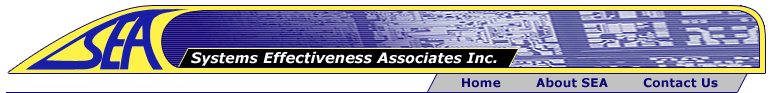 SEA

Systems Effectiveness Associates Inc.

Home About SEA Contact Us